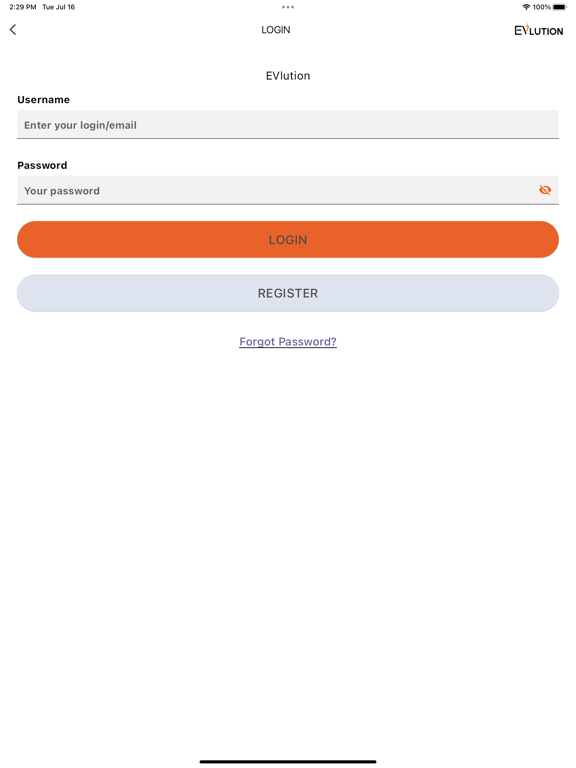 2:29 PM Tue Jul 16

100%

LOGIN

EVLUTION

EVlution

Username

Enter your login/email

Password

Your password

LOGIN

REGISTER

Forgot Password?